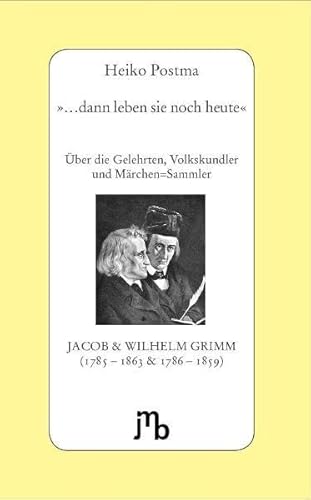 Heiko Postma

»…dann leben sie noch heute«

Über die Gelehrten, Volkskundler und Märchen=Sammler

JACOB & WILHELM GRIMM
(1785 – 1863 & 1786 – 1859)

jmb